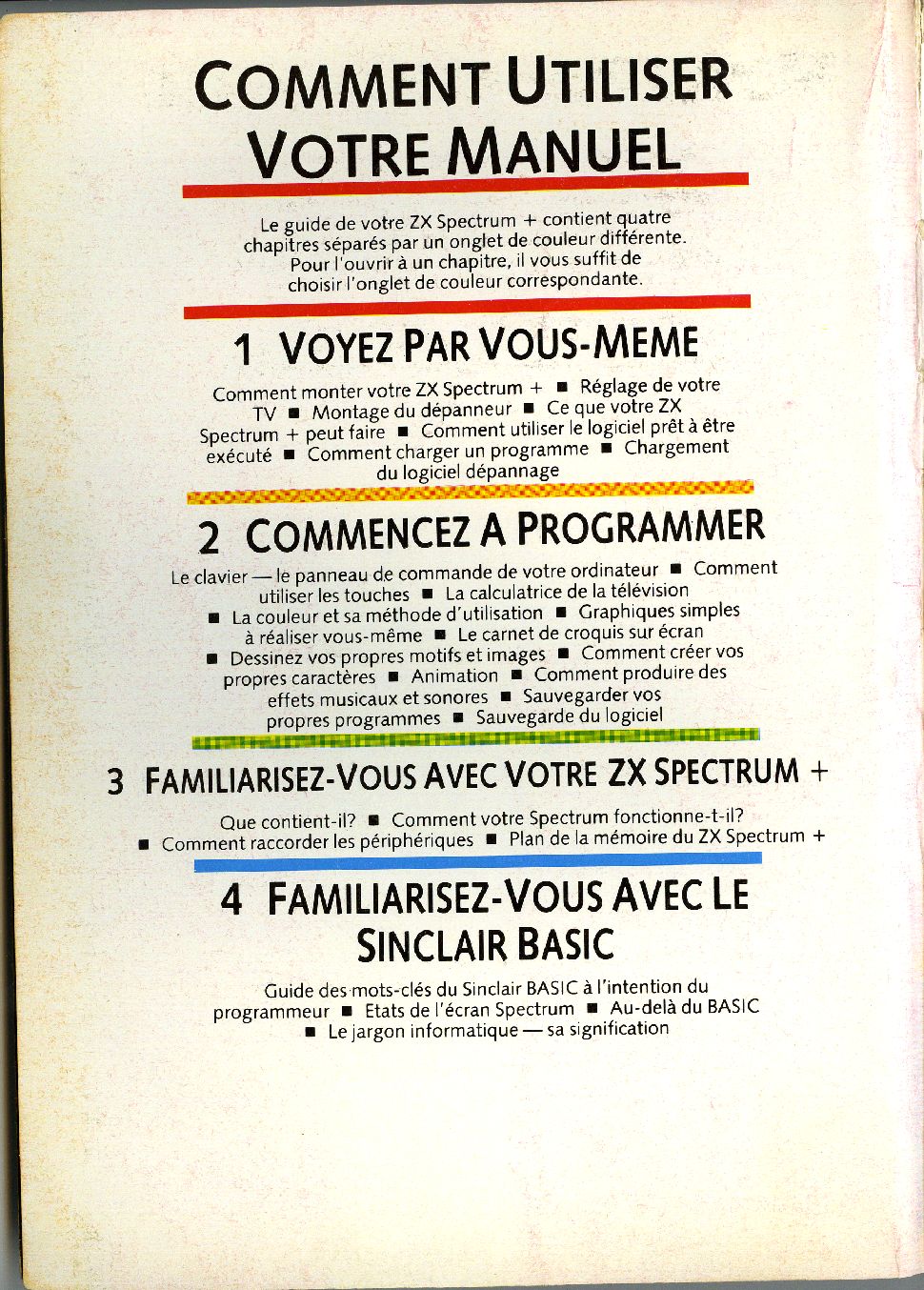 COMMENT UTILISER VOTRE MANUEL

Le guide de votre ZX Spectrum + contient quatre chapitres séparés par un onglet de couleur différente. Pour l'ouvrir à un chapitre, il vous suffit de choisir l'onglet de couleur correspondante.

1 VOYEZ PAR VOUS-MEME

Comment monter votre ZX Spectrum + ■ Réglage de votre TV ■ Montage du dépanneur ■ Ce que votre ZX Spectrum + peut faire ■ Comment utiliser le logiciel prêt à être exécuté ■ Comment charger un programme ■ Chargement du logiciel dépannage

2 COMMENCEZ A PROGRAMMER

Le clavier — le panneau de commande de votre ordinateur ■ Comment utiliser les touches ■ La calculatrice de la télévision ■ La couleur et sa méthode d'utilisation ■ Graphiques simples à réaliser vous-même ■ Le carnet de croquis sur écran ■ Dessinez vos propres motifs et images ■ Comment créer vos propres caractères ■ Animation ■ Comment produire des effets musicaux et sonores ■ Sauvegarder vos propres programmes ■ Sauvegarde du logiciel

3 FAMILIARISEZ-VOUS AVEC VOTRE ZX SPECTRUM +

Que contient-il? ■ Comment votre Spectrum fonctionne-t-il? ■ Comment raccorder les périphériques ■ Plan de la mémoire du ZX Spectrum +

4 FAMILIARISEZ-VOUS AVEC LE SINCLAIR BASIC

Guide des mots-clés du Sinclair BASIC à l'intention du programmeur ■ Etats de l'écran Spectrum ■ Au-delà du BASIC ■ Le jargon informatique — sa signification